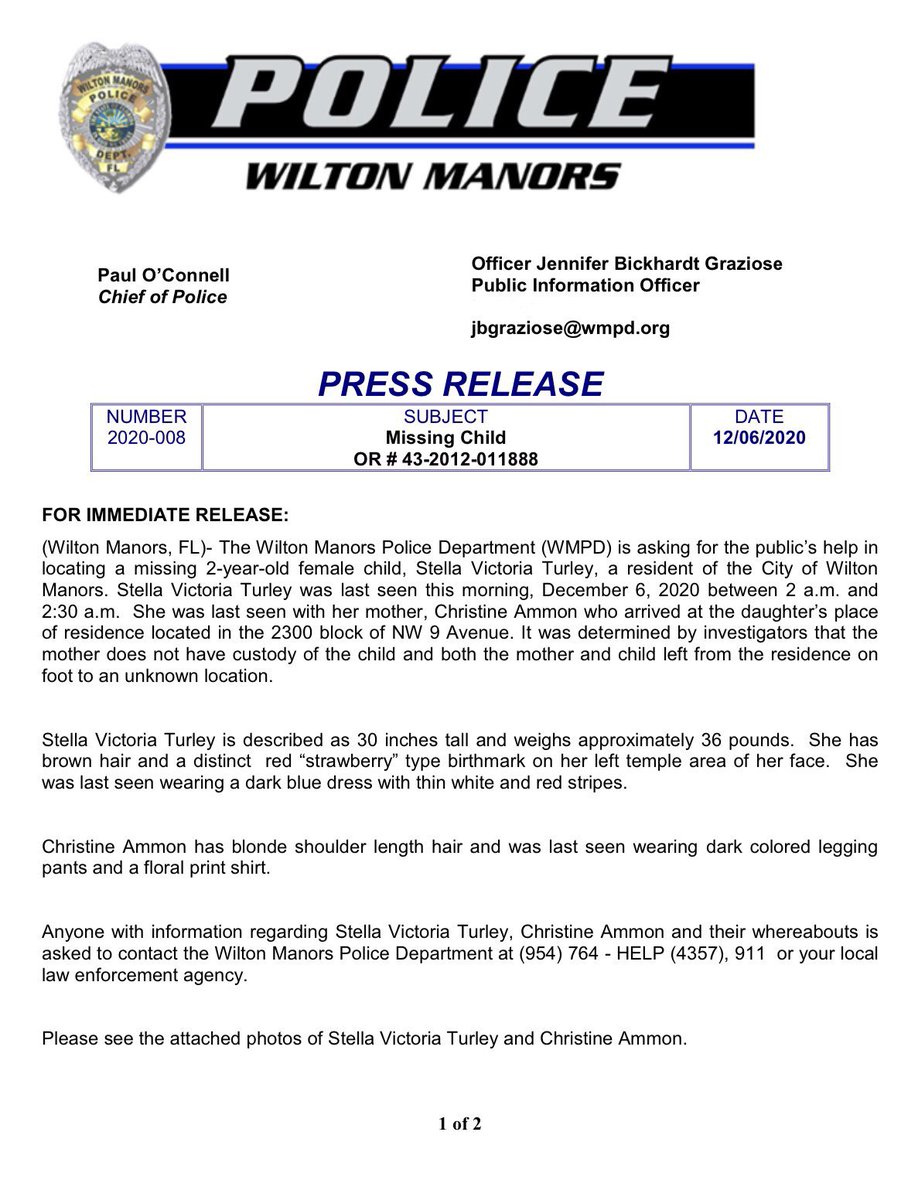 WILTON MANORS POLICE DEPT. FL

POLICE
WILTON MANORS

Paul O'Connell
Chief of Police

Officer Jennifer Bickhardt Graziose
Public Information Officer

jbgraziose@wmpd.org

PRESS RELEASE

| NUMBER 2020-008 | SUBJECT Missing Child OR # 43-2012-011888 | DATE 12/06/2020 |
|---|---|---|

FOR IMMEDIATE RELEASE:

(Wilton Manors, FL)- The Wilton Manors Police Department (WMPD) is asking for the public's help in locating a missing 2-year-old female child, Stella Victoria Turley, a resident of the City of Wilton Manors. Stella Victoria Turley was last seen this morning, December 6, 2020 between 2 a.m. and 2:30 a.m. She was last seen with her mother, Christine Ammon who arrived at the daughter's place of residence located in the 2300 block of NW 9 Avenue. It was determined by investigators that the mother does not have custody of the child and both the mother and child left from the residence on foot to an unknown location.

Stella Victoria Turley is described as 30 inches tall and weighs approximately 36 pounds. She has brown hair and a distinct red "strawberry" type birthmark on her left temple area of her face. She was last seen wearing a dark blue dress with thin white and red stripes.

Christine Ammon has blonde shoulder length hair and was last seen wearing dark colored legging pants and a floral print shirt.

Anyone with information regarding Stella Victoria Turley, Christine Ammon and their whereabouts is asked to contact the Wilton Manors Police Department at (954) 764 - HELP (4357), 911 or your local law enforcement agency.

Please see the attached photos of Stella Victoria Turley and Christine Ammon.

1 of 2